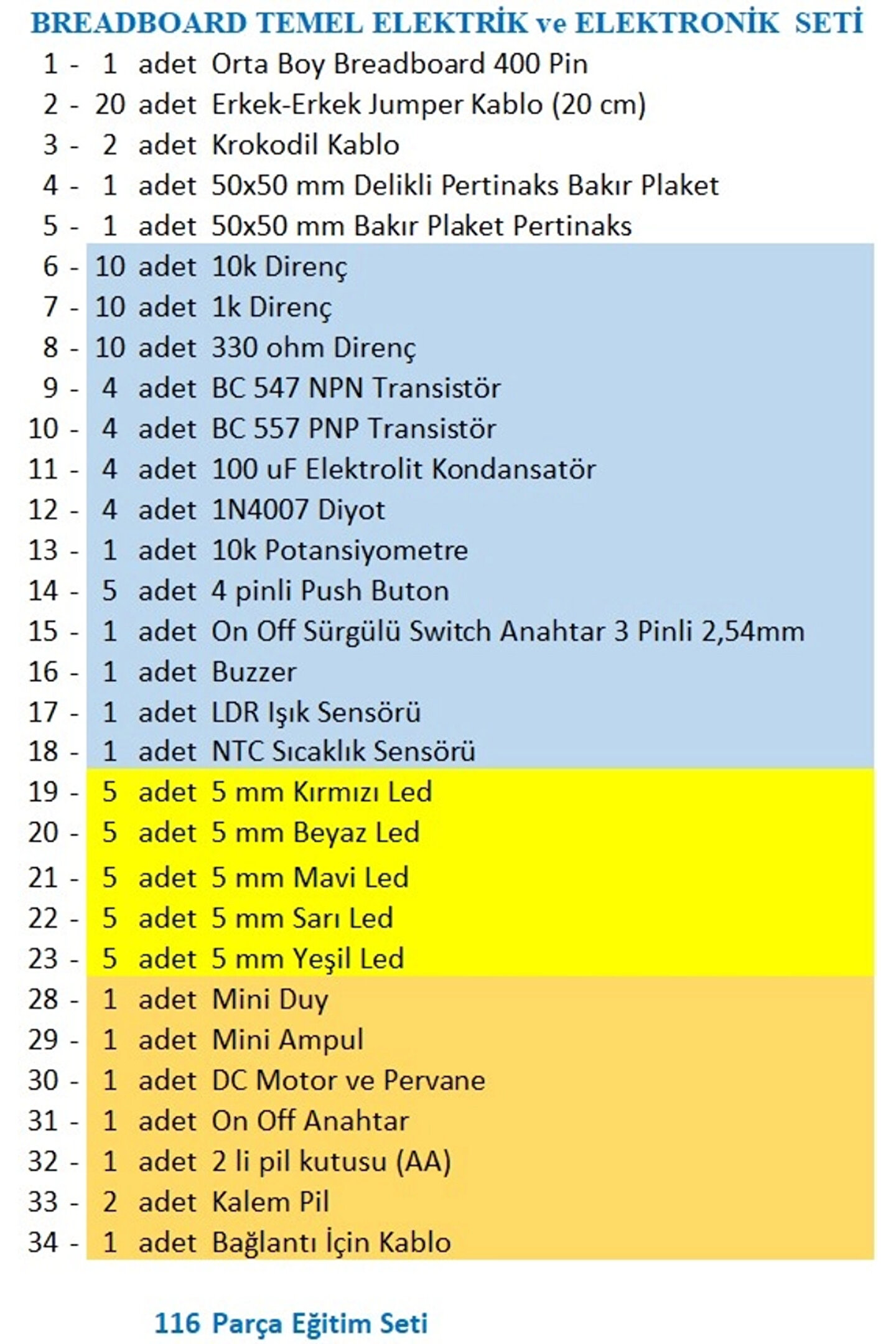 BREADBOARD TEMEL ELEKTRİK ve ELEKTRONİK SETİ

1 - 1 adet Orta Boy Breadboard 400 Pin
2 - 20 adet Erkek-Erkek Jumper Kablo (20 cm)
3 - 2 adet Krokodil Kablo
4 - 1 adet 50x50 mm Delikli Pertinaks Bakır Plaket
5 - 1 adet 50x50 mm Bakır Plaket Pertinaks
6 - 10 adet 10k Direnç
7 - 10 adet 1k Direnç
8 - 10 adet 330 ohm Direnç
9 - 4 adet BC 547 NPN Transistör
10 - 4 adet BC 557 PNP Transistör
11 - 4 adet 100 uF Elektrolit Kondansatör
12 - 4 adet 1N4007 Diyot
13 - 1 adet 10k Potansiyometre
14 - 5 adet 4 pinli Push Buton
15 - 1 adet On Off Sürgülü Switch Anahtar 3 Pinli 2,54mm
16 - 1 adet Buzzer
17 - 1 adet LDR Işık Sensörü
18 - 1 adet NTC Sıcaklık Sensörü
19 - 5 adet 5 mm Kırmızı Led
20 - 5 adet 5 mm Beyaz Led
21 - 5 adet 5 mm Mavi Led
22 - 5 adet 5 mm Sarı Led
23 - 5 adet 5 mm Yeşil Led
28 - 1 adet Mini Duy
29 - 1 adet Mini Ampul
30 - 1 adet DC Motor ve Pervane
31 - 1 adet On Off Anahtar
32 - 1 adet 2 li pil kutusu (AA)
33 - 2 adet Kalem Pil
34 - 1 adet Bağlantı İçin Kablo

116 Parça Eğitim Seti